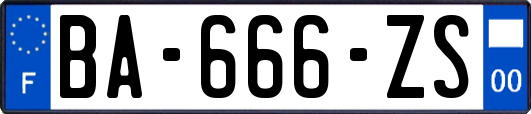 F
BA-666-ZS
00